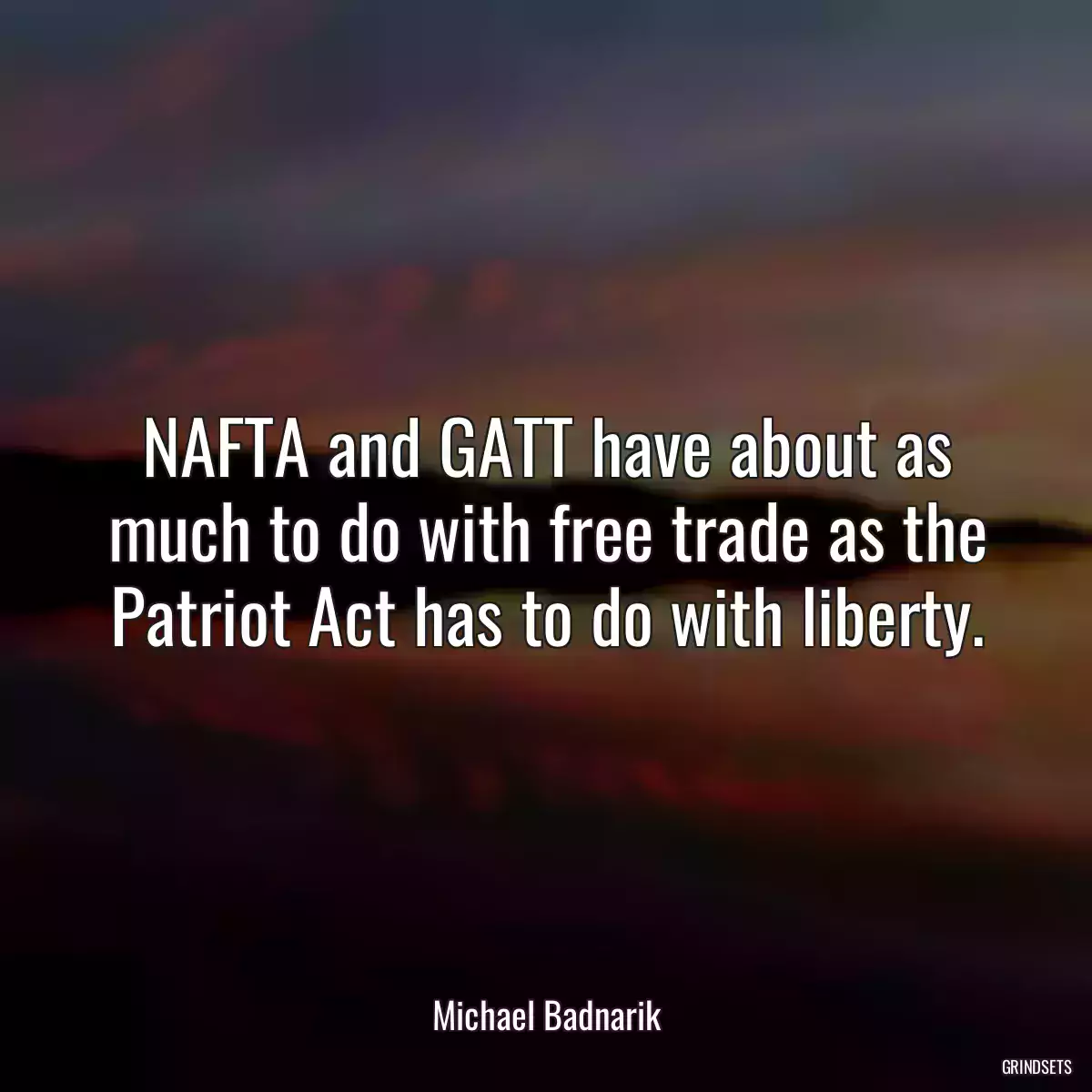 NAFTA and GATT have about as much to do with free trade as the Patriot Act has to do with liberty.

Michael Badnarik

GRINDSETS